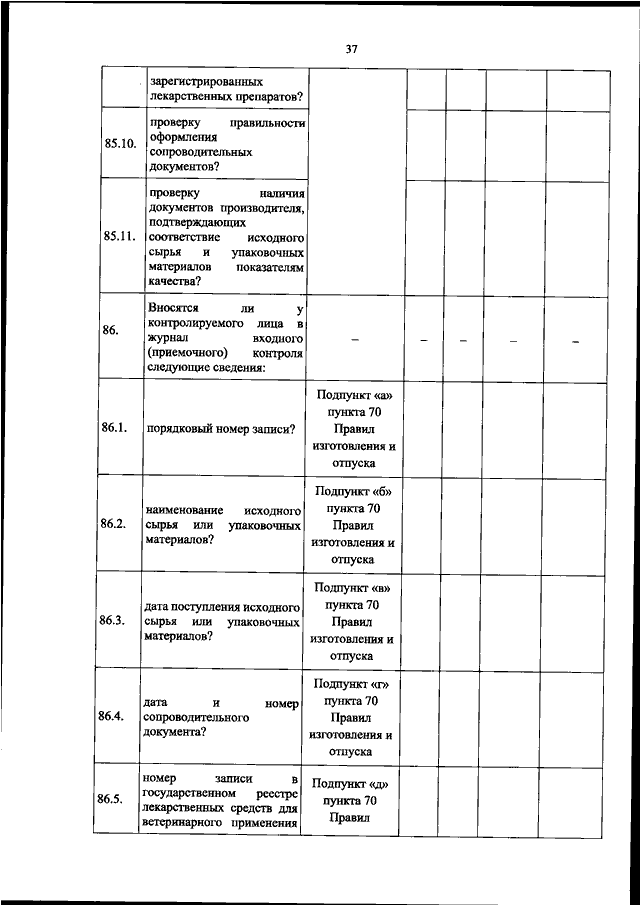 37

|  |  |  |  |  |  |  |
|---|---|---|---|---|---|---|
|  | зарегистрированных лекарственных препаратов? |  |  |  |  |  |
| 85.10. | проверку правильности оформления сопроводительных документов? |  |  |  |  |  |
| 85.11. | проверку наличия документов производителя, подтверждающих соответствие исходного сырья и упаковочных материалов показателям качества? |  |  |  |  |  |
| 86. | Вносятся ли у контролируемого лица в журнал входного (приемочного) контроля следующие сведения: | – | – | – | – | – |
| 86.1. | порядковый номер записи? | Подпункт «а» пункта 70 Правил изготовления и отпуска |  |  |  |  |
| 86.2. | наименование исходного сырья или упаковочных материалов? | Подпункт «б» пункта 70 Правил изготовления и отпуска |  |  |  |  |
| 86.3. | дата поступления исходного сырья или упаковочных материалов? | Подпункт «в» пункта 70 Правил изготовления и отпуска |  |  |  |  |
| 86.4. | дата и номер сопроводительного документа? | Подпункт «г» пункта 70 Правил изготовления и отпуска |  |  |  |  |
| 86.5. | номер записи в государственном реестре лекарственных средств для ветеринарного применения | Подпункт «д» пункта 70 Правил |  |  |  |  |